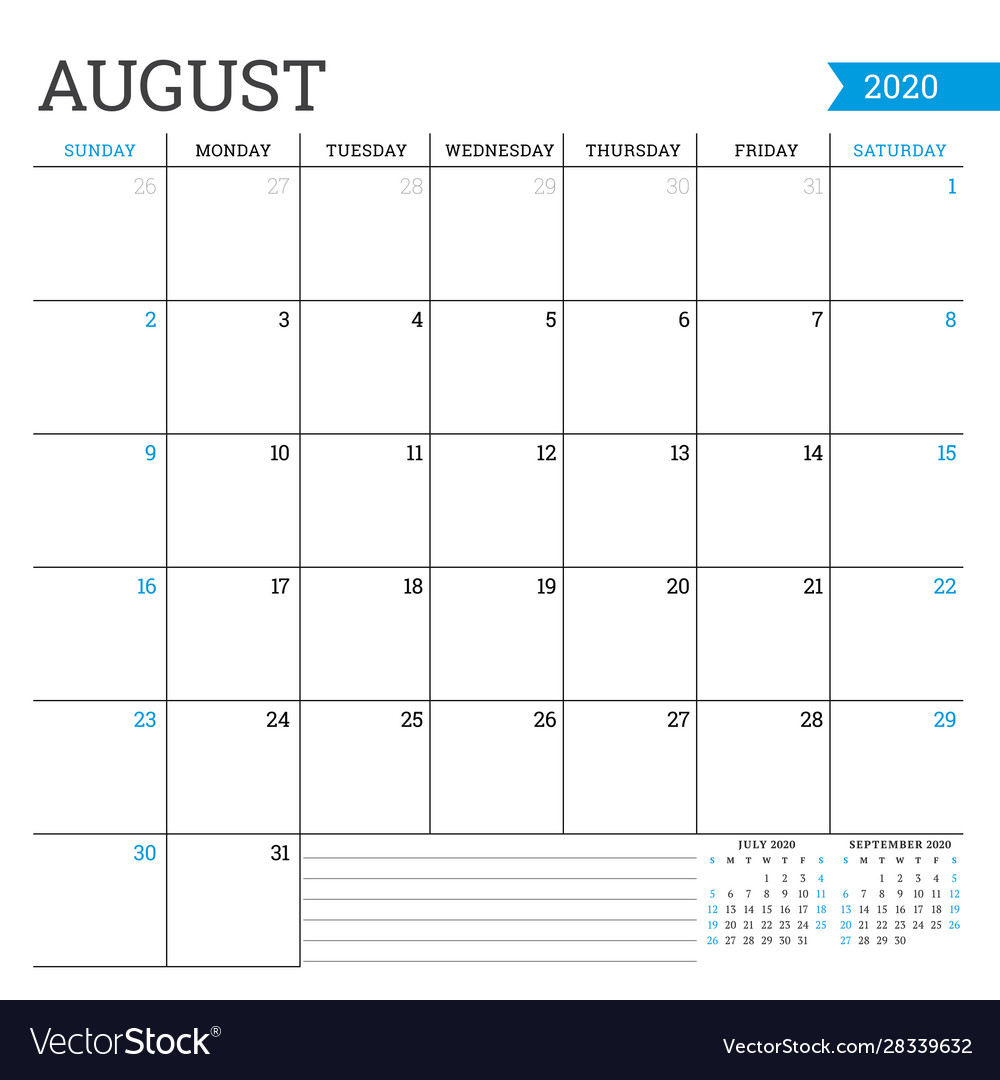 AUGUST

2020

| SUNDAY | MONDAY | TUESDAY | WEDNESDAY | THURSDAY | FRIDAY | SATURDAY |
|---|---|---|---|---|---|---|
| 26 | 27 | 28 | 29 | 30 | 31 | 1 |
| 2 | 3 | 4 | 5 | 6 | 7 | 8 |
| 9 | 10 | 11 | 12 | 13 | 14 | 15 |
| 16 | 17 | 18 | 19 | 20 | 21 | 22 |
| 23 | 24 | 25 | 26 | 27 | 28 | 29 |
| 30 | 31 | | | | | |

JULY 2020

| S | M | T | W | T | F | S |
|---|---|---|---|---|---|---|
| | | | 1 | 2 | 3 | 4 |
| 5 | 6 | 7 | 8 | 9 | 10 | 11 |
| 12 | 13 | 14 | 15 | 16 | 17 | 18 |
| 19 | 20 | 21 | 22 | 23 | 24 | 25 |
| 26 | 27 | 28 | 29 | 30 | 31 | |

SEPTEMBER 2020

| S | M | T | W | T | F | S |
|---|---|---|---|---|---|---|
| | | 1 | 2 | 3 | 4 | 5 |
| 6 | 7 | 8 | 9 | 10 | 11 | 12 |
| 13 | 14 | 15 | 16 | 17 | 18 | 19 |
| 20 | 21 | 22 | 23 | 24 | 25 | 26 |
| 27 | 28 | 29 | 30 | | | |

VectorStock®

VectorStock.com/28339632